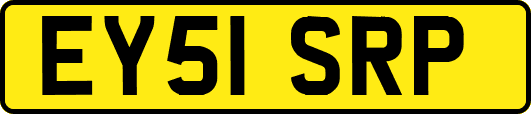 EY51 SRP